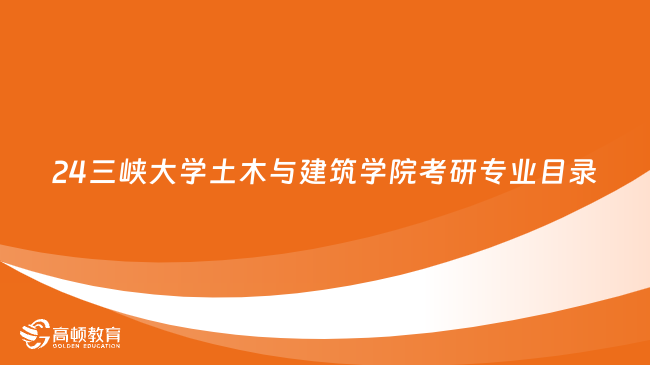 24三峡大学土木与建筑学院考研专业目录

高顿教育
GOLDEN EDUCATION